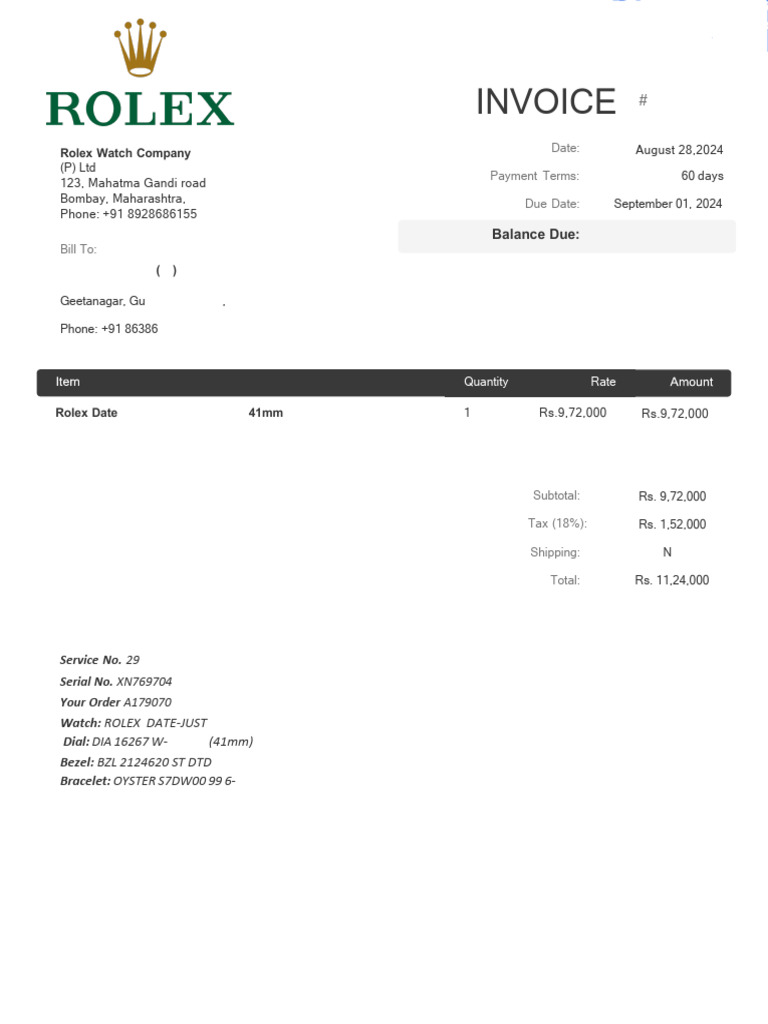 ROLEX

INVOICE #

Rolex Watch Company
(P) Ltd
123, Mahatma Gandi road
Bombay, Maharashtra,
Phone: +91 8928686155

Date: August 28,2024
Payment Terms: 60 days
Due Date: September 01, 2024
Balance Due:

Bill To:
( )

Geetanagar, Gu ,

Phone: +91 86386

| Item | | Quantity | Rate | Amount |
|---|---|---|---|---|
| Rolex Date | 41mm | 1 | Rs.9,72,000 | Rs.9,72,000 |

Subtotal: Rs. 9,72,000
Tax (18%): Rs. 1,52,000
Shipping: N
Total: Rs. 11,24,000

Service No. 29
Serial No. XN769704
Your Order A179070
Watch: ROLEX DATE-JUST
Dial: DIA 16267 W- (41mm)
Bezel: BZL 2124620 ST DTD
Bracelet: OYSTER S7DW00 99 6-